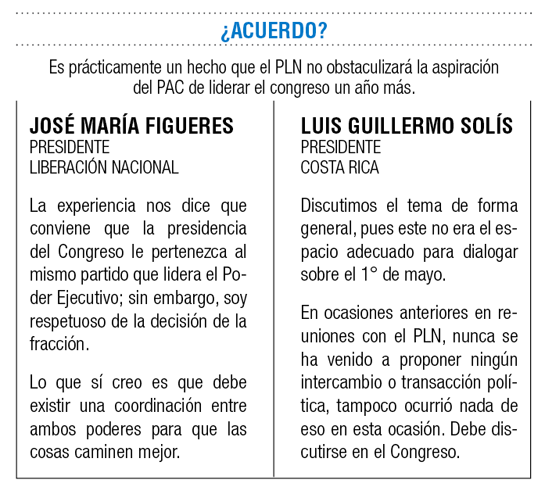 ¿ACUERDO?

Es prácticamente un hecho que el PLN no obstaculizará la aspiración del PAC de liderar el congreso un año más.

JOSÉ MARÍA FIGUERES
PRESIDENTE
LIBERACIÓN NACIONAL

La experiencia nos dice que conviene que la presidencia del Congreso le pertenezca al mismo partido que lidera el Poder Ejecutivo; sin embargo, soy respetuoso de la decisión de la fracción.

Lo que sí creo es que debe existir una coordinación entre ambos poderes para que las cosas caminen mejor.

LUIS GUILLERMO SOLÍS
PRESIDENTE
COSTA RICA

Discutimos el tema de forma general, pues este no era el espacio adecuado para dialogar sobre el 1° de mayo.

En ocasiones anteriores en reuniones con el PLN, nunca se ha venido a proponer ningún intercambio o transacción política, tampoco ocurrió nada de eso en esta ocasión. Debe discutirse en el Congreso.